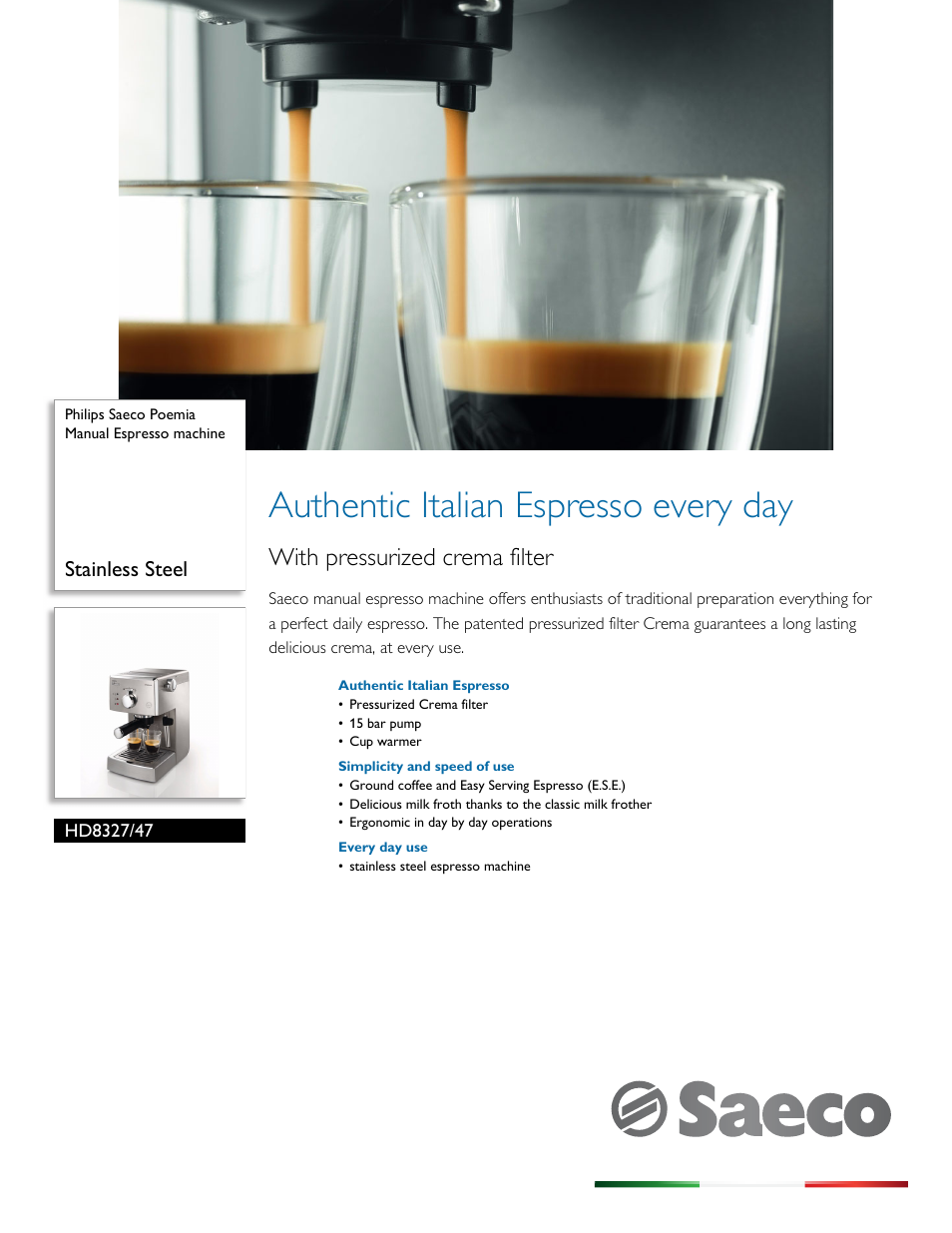 Philips Saeco Poemia
Manual Espresso machine

Stainless Steel

HD8327/47

Authentic Italian Espresso every day

With pressurized crema filter

Saeco manual espresso machine offers enthusiasts of traditional preparation everything for a perfect daily espresso. The patented pressurized filter Crema guarantees a long lasting delicious crema, at every use.

Authentic Italian Espresso
• Pressurized Crema filter
• 15 bar pump
• Cup warmer

Simplicity and speed of use
• Ground coffee and Easy Serving Espresso (E.S.E.)
• Delicious milk froth thanks to the classic milk frother
• Ergonomic in day by day operations

Every day use
• stainless steel espresso machine

Saeco